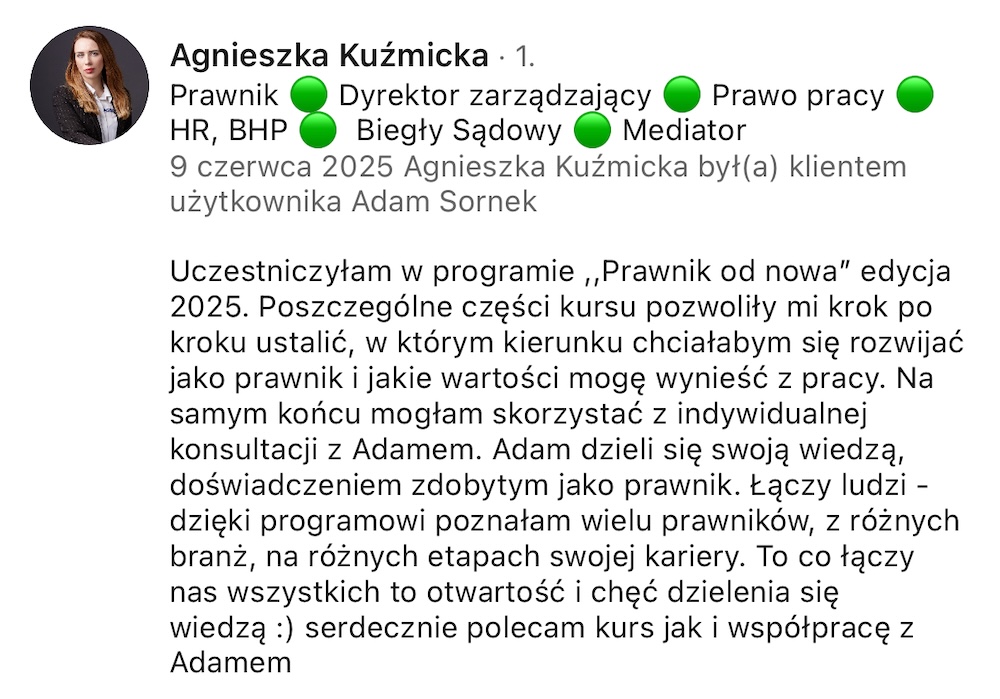 Agnieszka Kuźmicka · 1.
Prawnik 🟢 Dyrektor zarządzający 🟢 Prawo pracy 🟢 HR, BHP 🟢 Biegły Sądowy 🟢 Mediator
9 czerwca 2025 Agnieszka Kuźmicka był(a) klientem użytkownika Adam Sornek

Uczestniczyłam w programie ,,Prawnik od nowa" edycja 2025. Poszczególne części kursu pozwoliły mi krok po kroku ustalić, w którym kierunku chciałabym się rozwijać jako prawnik i jakie wartości mogę wynieść z pracy. Na samym końcu mogłam skorzystać z indywidualnej konsultacji z Adamem. Adam dzieli się swoją wiedzą, doświadczeniem zdobytym jako prawnik. Łączy ludzi - dzięki programowi poznałam wielu prawników, z różnych branż, na różnych etapach swojej kariery. To co łączy nas wszystkich to otwartość i chęć dzielenia się wiedzą :) serdecznie polecam kurs jak i współpracę z Adamem